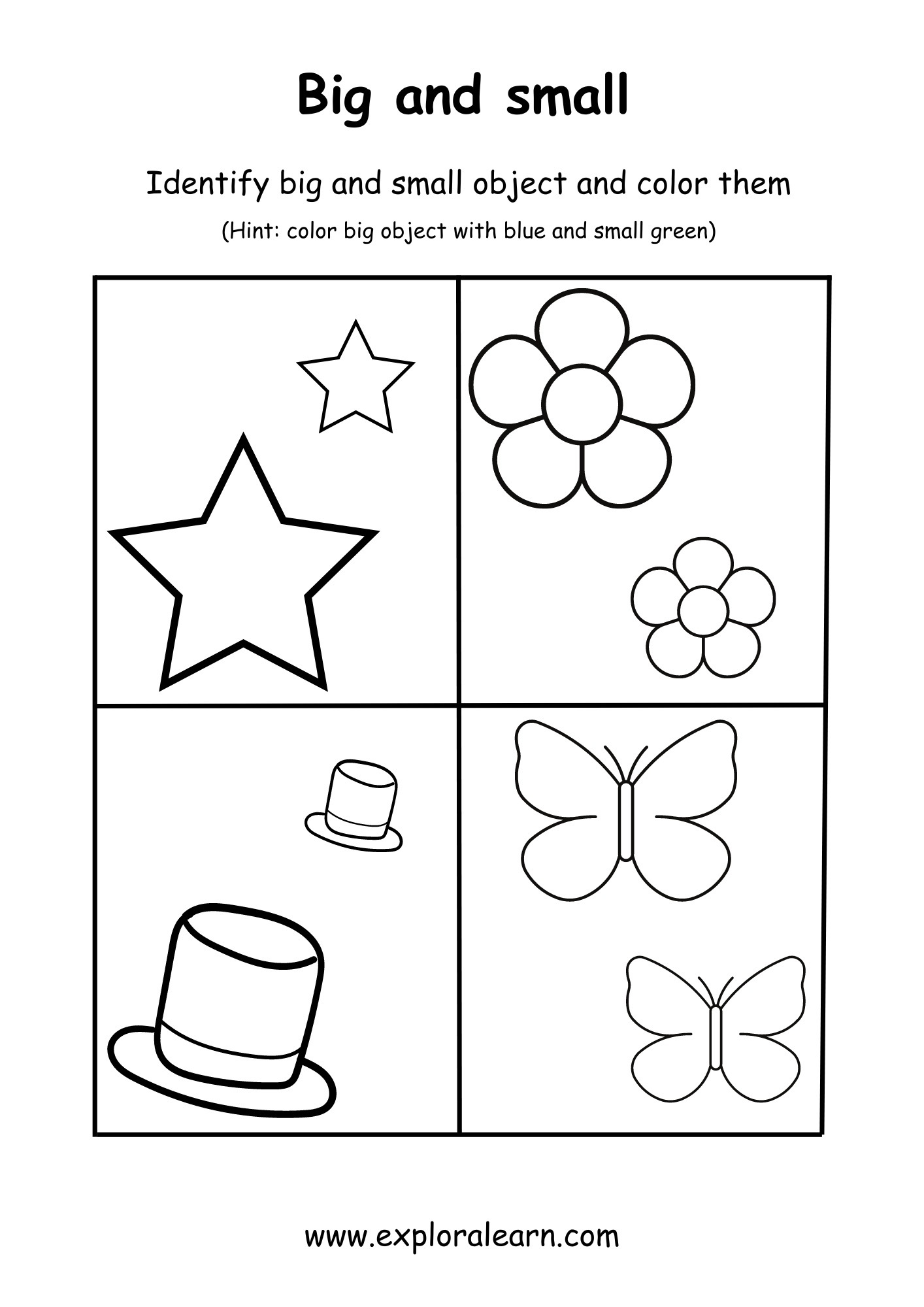 Big and small

Identify big and small object and color them

(Hint: color big object with blue and small green)

www.exploralearn.com